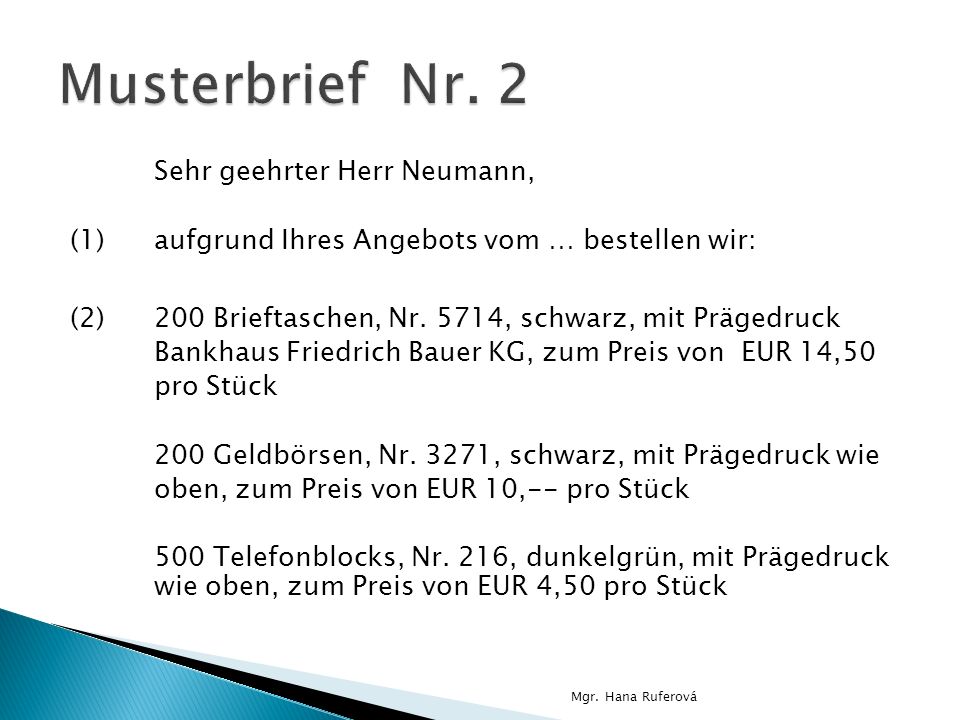 Musterbrief Nr. 2

Sehr geehrter Herr Neumann,

(1) aufgrund Ihres Angebots vom … bestellen wir:

(2) 200 Brieftaschen, Nr. 5714, schwarz, mit Prägedruck Bankhaus Friedrich Bauer KG, zum Preis von EUR 14,50 pro Stück

200 Geldbörsen, Nr. 3271, schwarz, mit Prägedruck wie oben, zum Preis von EUR 10,-- pro Stück

500 Telefonblocks, Nr. 216, dunkelgrün, mit Prägedruck wie oben, zum Preis von EUR 4,50 pro Stück

Mgr. Hana Ruferová